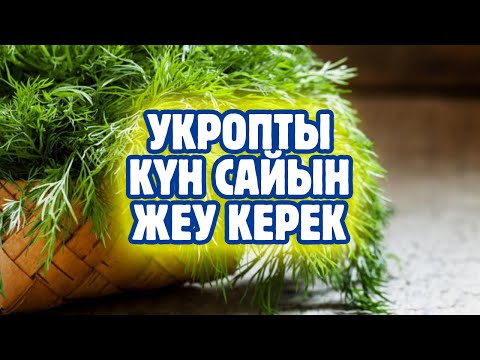 УКРОПТЫ
КҮН САЙЫН
ЖЕУ КЕРЕК